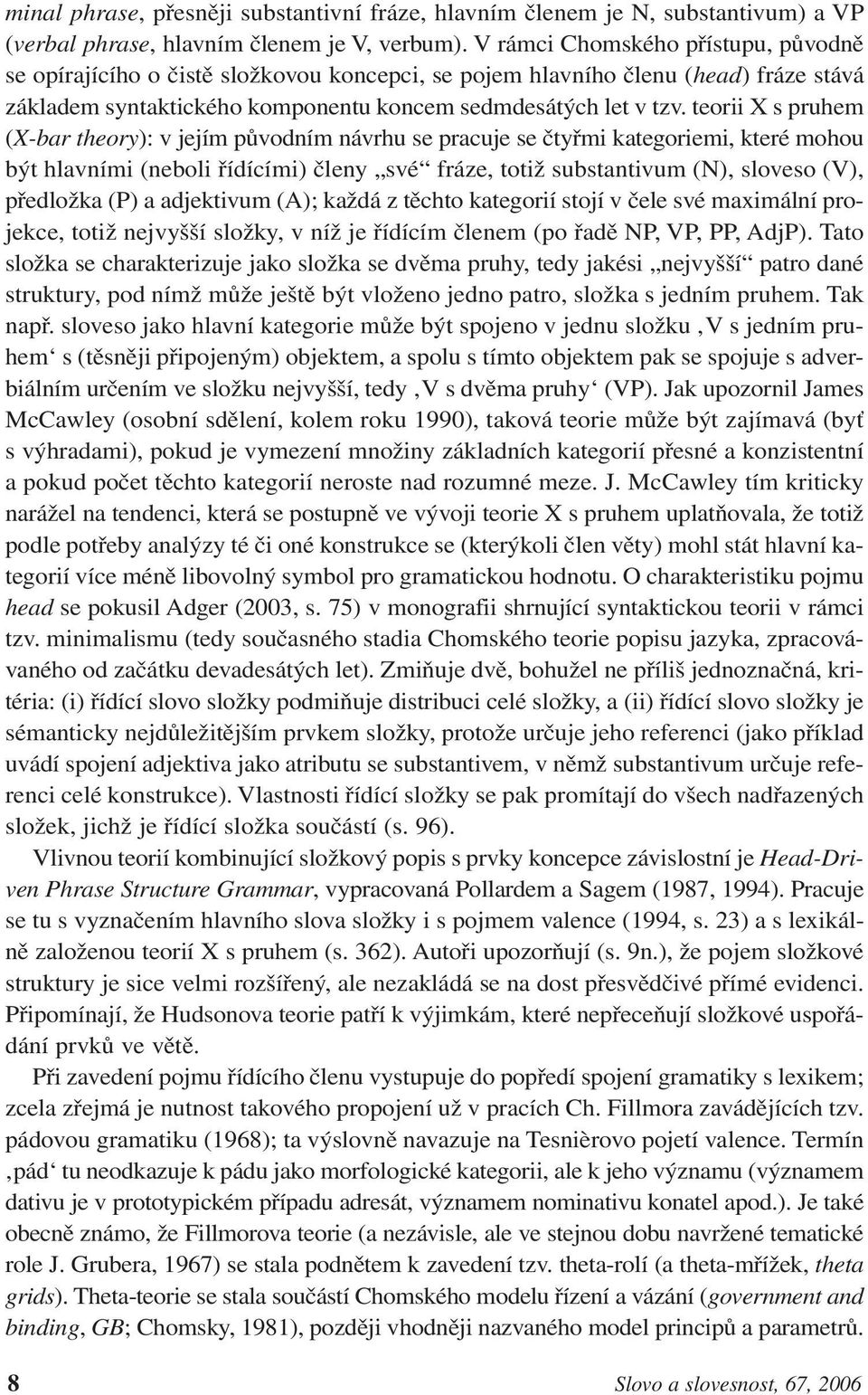 minal phrase, přesněji substantivní fráze, hlavním členem je N, substantivum) a VP (verbal phrase, hlavním členem je V, verbum). V rámci Chomského přístupu, původně se opírajícího o čistě složkovou koncepci, se pojem hlavního členu (head) fráze stává základem syntaktického komponentu koncem sedmdesátých let v tzv. teorii X s pruhem (X-bar theory): v jejím původním návrhu se pracuje se čtyřmi kategoriemi, které mohou být hlavními (neboli řídícími) členy „své“ fráze, totiž substantivum (N), sloveso (V), předložka (P) a adjektivum (A); každá z těchto kategorií stojí v čele své maximální projekce, totiž nejvyšší složky, v níž je řídícím členem (po řadě NP, VP, PP, AdjP). Tato složka se charakterizuje jako složka se dvěma pruhy, tedy jakési „nejvyšší“ patro dané struktury, pod nímž může ještě být vloženo jedno patro, složka s jedním pruhem. Tak např. sloveso jako hlavní kategorie může být spojeno v jednu složku ‚V s jedním pruhem‘ s (těsněji připojeným) objektem, a spolu s tímto objektem pak se spojuje s adverbiálním určením ve složku nejvyšší, tedy ‚V s dvěma pruhy‘ (VP). Jak upozornil James McCawley (osobní sdělení, kolem roku 1990), taková teorie může být zajímavá (byť s výhradami), pokud je vymezení množiny základních kategorií přesné a konzistentní a pokud počet těchto kategorií neroste nad rozumné meze. J. McCawley tím kriticky narážel na tendenci, která se postupně ve vývoji teorie X s pruhem uplatňovala, že totiž podle potřeby analýzy té či oné konstrukce se (kterýkoli člen věty) mohl stát hlavní kategorií více méně libovolný symbol pro gramatickou hodnotu. O charakteristiku pojmu head se pokusil Adger (2003, s. 75) v monografii shrnující syntaktickou teorii v rámci tzv. minimalismu (tedy současného stadia Chomského teorie popisu jazyka, zpracovávaného od začátku devadesátých let). Zmiňuje dvě, bohužel ne příliš jednoznačná, kritéria: (i) řídící slovo složky podmiňuje distribuci celé složky, a (ii) řídící slovo složky je sémanticky nejdůležitějším prvkem složky, protože určuje jeho referenci (jako příklad uvádí spojení adjektiva jako atributu se substantivem, v němž substantivum určuje referenci celé konstrukce). Vlastnosti řídící složky se pak promítají do všech nadřazených složek, jichž je řídící složka součástí (s. 96).

Vlivnou teorií kombinující složkový popis s prvky koncepce závislostní je Head-Driven Phrase Structure Grammar, vypracovaná Pollardem a Sagem (1987, 1994). Pracuje se tu s vyznačením hlavního slova složky i s pojmem valence (1994, s. 23) a s lexikálně založenou teorií X s pruhem (s. 362). Autoři upozorňují (s. 9n.), že pojem složkové struktury je sice velmi rozšířený, ale nezakládá se na dost přesvědčivé přímé evidenci. Připomínají, že Hudsonova teorie patří k výjimkám, které nepřeceňují složkové uspořádání prvků ve větě.

Při zavedení pojmu řídícího členu vystupuje do popředí spojení gramatiky s lexikem; zcela zřejmá je nutnost takového propojení už v pracích Ch. Fillmora zavádějících tzv. pádovou gramatiku (1968); ta výslovně navazuje na Tesnièrovo pojetí valence. Termín ‚pád‘ tu neodkazuje k pádu jako morfologické kategorii, ale k jeho významu (významem dativu je v prototypickém případu adresát, významem nominativu konatel apod.). Je také obecně známo, že Fillmorova teorie (a nezávisle, ale ve stejnou dobu navržené tematické role J. Grubera, 1967) se stala podnětem k zavedení tzv. theta-rolí (a theta-mřížek, theta grids). Theta-teorie se stala součástí Chomského modelu řízení a vázání (government and binding, GB; Chomsky, 1981), později vhodněji nazvaného model principů a parametrů.

8 Slovo a slovesnost, 67, 2006